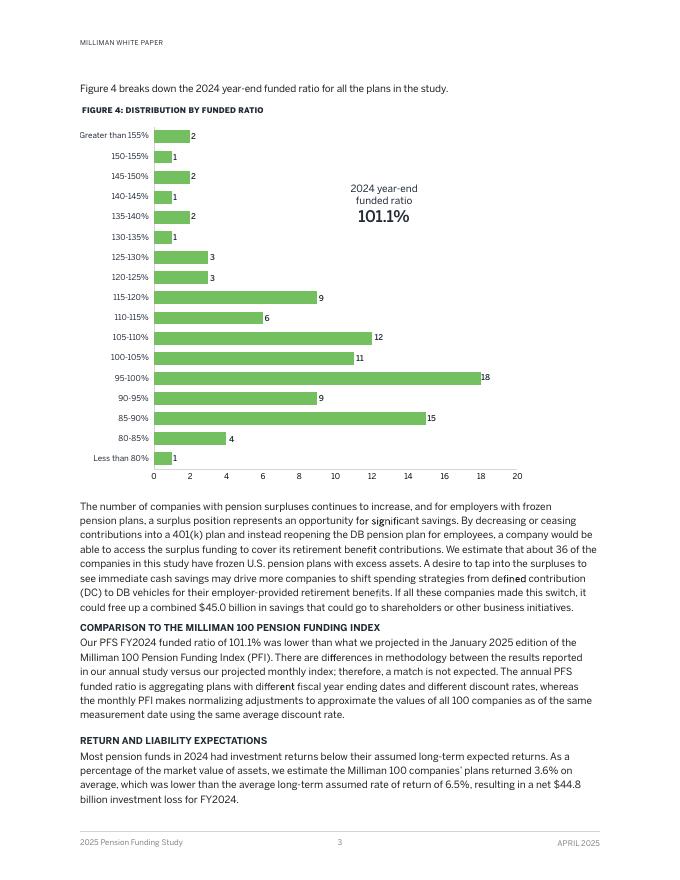 MILLIMAN WHITE PAPER

Figure 4 breaks down the 2024 year-end funded ratio for all the plans in the study.

FIGURE 4: DISTRIBUTION BY FUNDED RATIO

Greater than 155% 2
150-155% 1
145-150% 2
140-145% 1
135-140% 2
130-135% 1
125-130% 3
120-125% 3
115-120% 9
110-115% 6
105-110% 12
100-105% 11
95-100% 18
90-95% 9
85-90% 15
80-85% 4
Less than 80% 1

0 2 4 6 8 10 12 14 16 18 20

2024 year-end funded ratio
101.1%

The number of companies with pension surpluses continues to increase, and for employers with frozen pension plans, a surplus position represents an opportunity for significant savings. By decreasing or ceasing contributions into a 401(k) plan and instead reopening the DB pension plan for employees, a company would be able to access the surplus funding to cover its retirement benefit contributions. We estimate that about 36 of the companies in this study have frozen U.S. pension plans with excess assets. A desire to tap into the surpluses to see immediate cash savings may drive more companies to shift spending strategies from defined contribution (DC) to DB vehicles for their employer-provided retirement benefits. If all these companies made this switch, it could free up a combined $45.0 billion in savings that could go to shareholders or other business initiatives.

COMPARISON TO THE MILLIMAN 100 PENSION FUNDING INDEX
Our PFS FY2024 funded ratio of 101.1% was lower than what we projected in the January 2025 edition of the Milliman 100 Pension Funding Index (PFI). There are differences in methodology between the results reported in our annual study versus our projected monthly index; therefore, a match is not expected. The annual PFS funded ratio is aggregating plans with different fiscal year ending dates and different discount rates, whereas the monthly PFI makes normalizing adjustments to approximate the values of all 100 companies as of the same measurement date using the same average discount rate.

RETURN AND LIABILITY EXPECTATIONS
Most pension funds in 2024 had investment returns below their assumed long-term expected returns. As a percentage of the market value of assets, we estimate the Milliman 100 companies' plans returned 3.6% on average, which was lower than the average long-term assumed rate of return of 6.5%, resulting in a net $44.8 billion investment loss for FY2024.

2025 Pension Funding Study 3 APRIL 2025